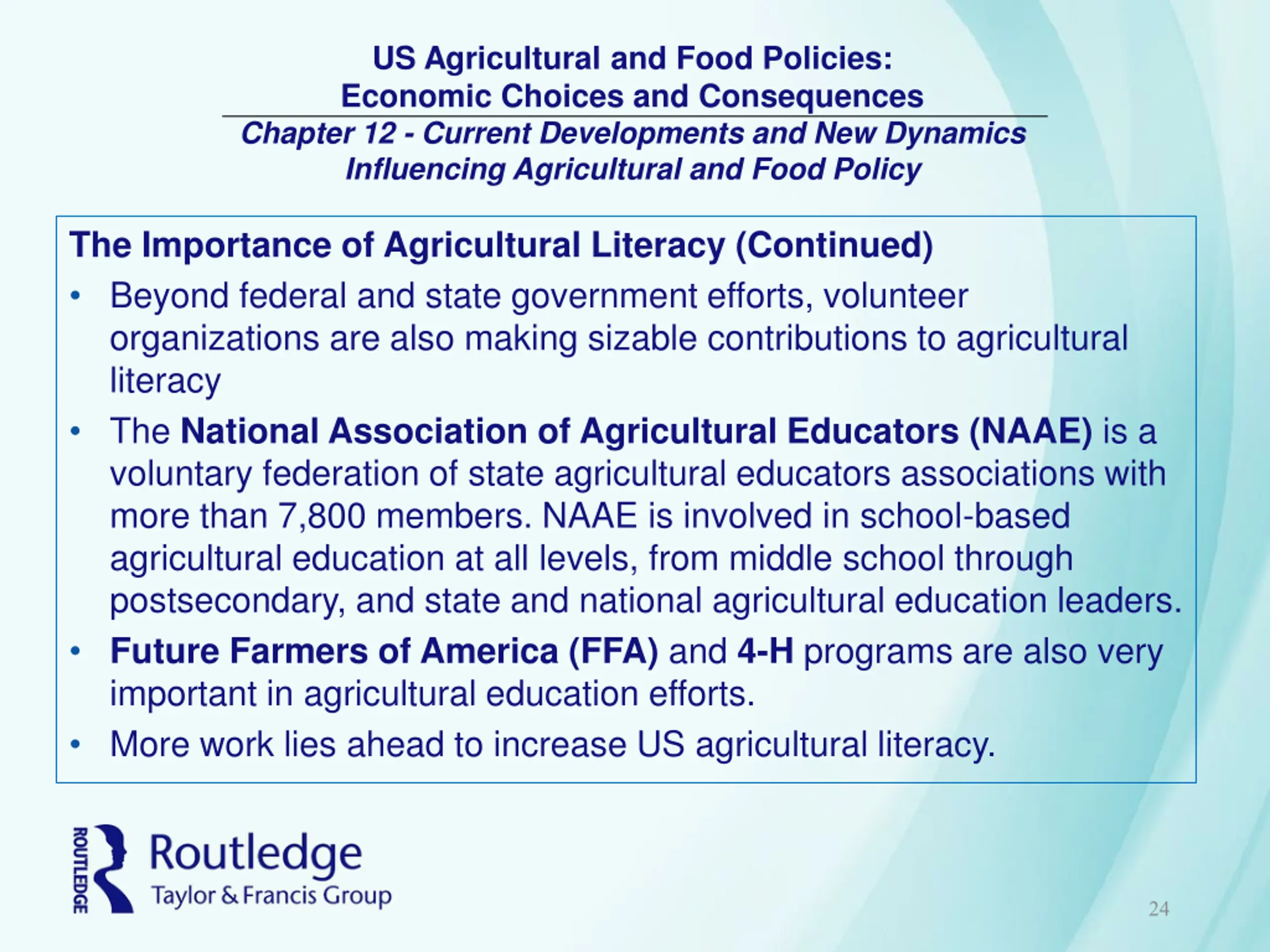 US Agricultural and Food Policies:
Economic Choices and Consequences

Chapter 12 - Current Developments and New Dynamics Influencing Agricultural and Food Policy

The Importance of Agricultural Literacy (Continued)

• Beyond federal and state government efforts, volunteer organizations are also making sizable contributions to agricultural literacy

• The National Association of Agricultural Educators (NAAE) is a voluntary federation of state agricultural educators associations with more than 7,800 members. NAAE is involved in school-based agricultural education at all levels, from middle school through postsecondary, and state and national agricultural education leaders.

• Future Farmers of America (FFA) and 4-H programs are also very important in agricultural education efforts.

• More work lies ahead to increase US agricultural literacy.

ROUTLEDGE
Routledge
Taylor & Francis Group

24